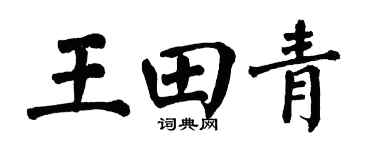 王田青
词典网